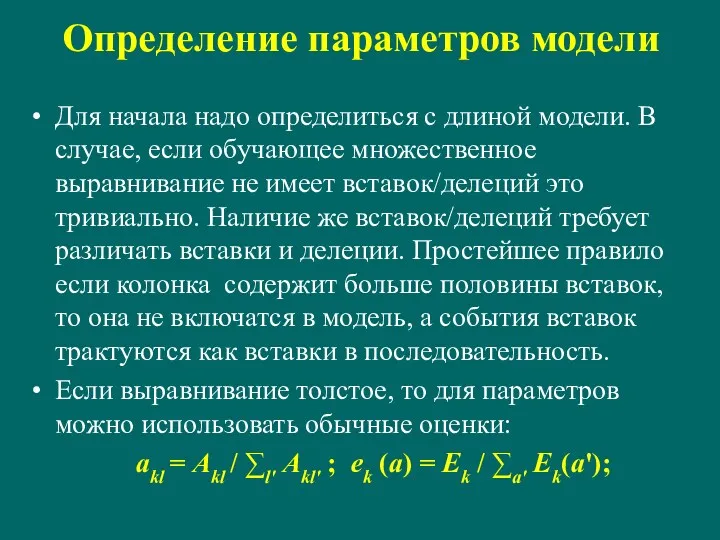 Определение параметров модели

• Для начала надо определиться с длиной модели. В случае, если обучающее множественное выравнивание не имеет вставок/делеций это тривиально. Наличие же вставок/делеций требует различать вставки и делеции. Простейшее правило если колонка  содержит больше половины вставок, то она не включатся в модель, а события вставок трактуются как вставки в последовательность.

• Если выравнивание толстое, то для параметров можно использовать обычные оценки:

$a_{kl} = A_{kl} / \sum_{l'} A_{kl'}$ ; $e_k(a) = E_k / \sum_{a'} E_k(a')$;